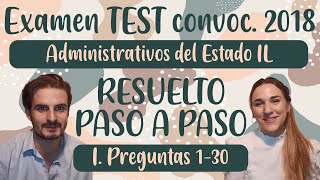 Examen TEST convoc. 2018

Administrativos del Estado IL

RESUELTO PASO A PASO

I. Preguntas 1-30